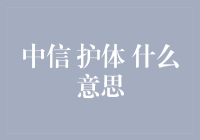 中信 护体 什么意思